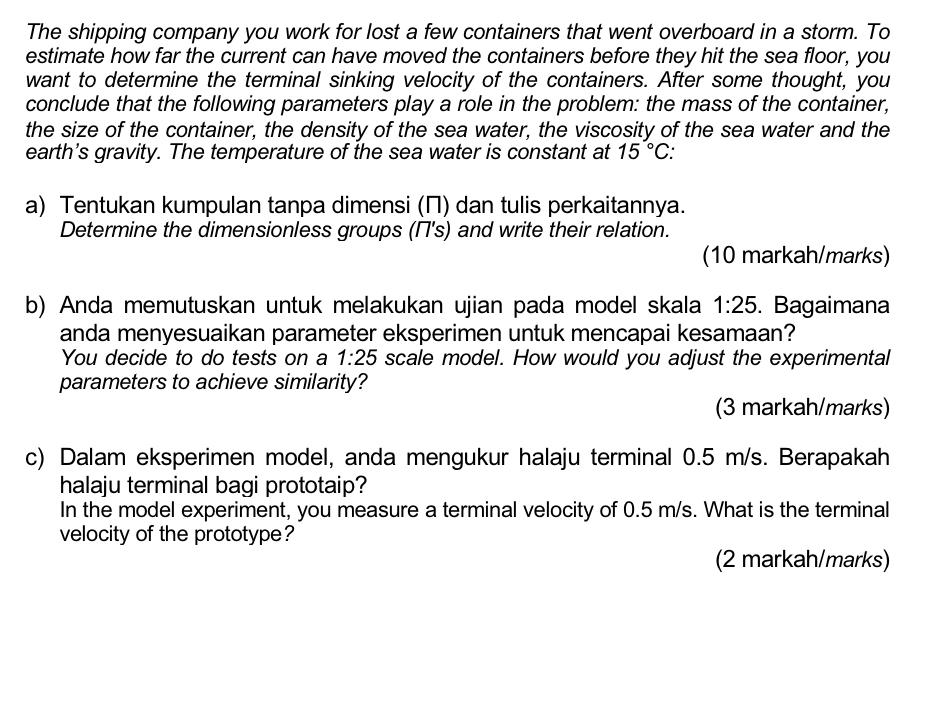 The shipping company you work for lost a few containers that went overboard in a storm. To estimate how far the current can have moved the containers before they hit the sea floor, you want to determine the terminal sinking velocity of the containers. After some thought, you conclude that the following parameters play a role in the problem: the mass of the container, the size of the container, the density of the sea water, the viscosity of the sea water and the earth's gravity. The temperature of the sea water is constant at 15 °C:

a) Tentukan kumpulan tanpa dimensi (Π) dan tulis perkaitannya.
Determine the dimensionless groups (Π's) and write their relation.
(10 markah/marks)

b) Anda memutuskan untuk melakukan ujian pada model skala 1:25. Bagaimana anda menyesuaikan parameter eksperimen untuk mencapai kesamaan?
You decide to do tests on a 1:25 scale model. How would you adjust the experimental parameters to achieve similarity?
(3 markah/marks)

c) Dalam eksperimen model, anda mengukur halaju terminal 0.5 m/s. Berapakah halaju terminal bagi prototaip?
In the model experiment, you measure a terminal velocity of 0.5 m/s. What is the terminal velocity of the prototype?
(2 markah/marks)